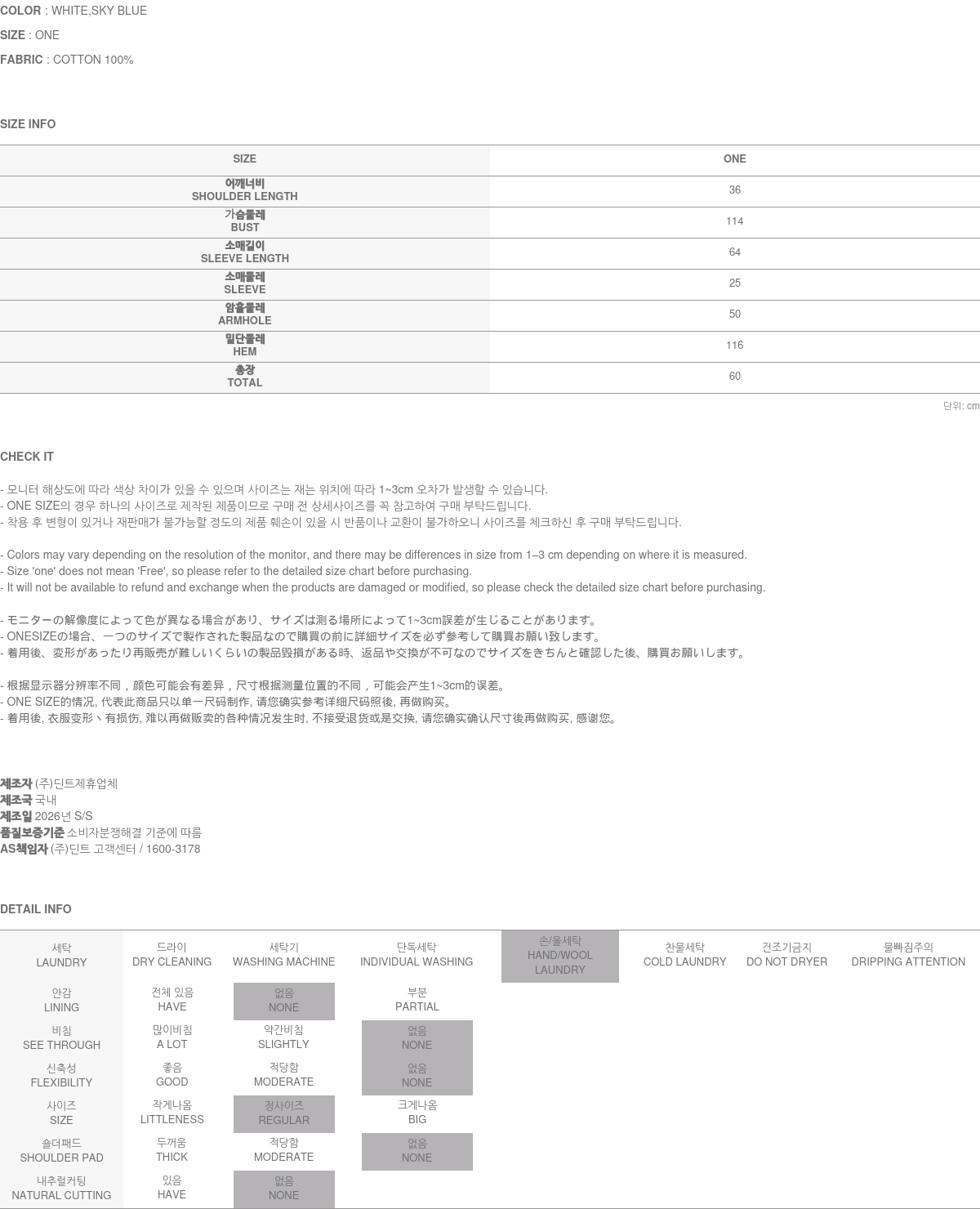 COLOR : WHITE,SKY BLUE
SIZE : ONE
FABRIC : COTTON 100%

SIZE INFO

| SIZE | ONE |
|---|---|
| 어깨너비 SHOULDER LENGTH | 36 |
| 가슴둘레 BUST | 114 |
| 소매길이 SLEEVE LENGTH | 64 |
| 소매둘레 SLEEVE | 25 |
| 암홀둘레 ARMHOLE | 50 |
| 밑단둘레 HEM | 116 |
| 총장 TOTAL | 60 |

단위: cm

CHECK IT

- 모니터 해상도에 따라 색상 차이가 있을 수 있으며 사이즈는 재는 위치에 따라 1~3cm 오차가 발생할 수 있습니다.
- ONE SIZE의 경우 하나의 사이즈로 제작된 제품이므로 구매 전 상세사이즈를 꼭 참고하여 구매 부탁드립니다.
- 착용 후 변형이 있거나 재판매가 불가능할 정도의 제품 훼손이 있을 시 반품이나 교환이 불가하오니 사이즈를 체크하신 후 구매 부탁드립니다.

- Colors may vary depending on the resolution of the monitor, and there may be differences in size from 1–3 cm depending on where it is measured.
- Size 'one' does not mean 'Free', so please refer to the detailed size chart before purchasing.
- It will not be available to refund and exchange when the products are damaged or modified, so please check the detailed size chart before purchasing.

- モニターの解像度によって色が異なる場合があり、サイズは測る場所によって1~3cm誤差が生じることがあります。
- ONESIZEの場合、一つのサイズで製作された製品なので購買の前に詳細サイズを必ず参考して購買お願い致します。
- 着用後、変形があったり再販売が難しいくらいの製品毀損がある時、返品や交換が不可なのでサイズをきちんと確認した後、購買お願いします。

- 根据显示器分辨率不同，颜色可能会有差异，尺寸根据测量位置的不同，可能会产生1~3cm的误差。
- ONE SIZE的情况, 代表此商品只以单一尺码制作, 请您确实参考详细尺码照後, 再做购买。
- 着用後, 衣服变形丶有损伤, 难以再做贩卖的各种情况发生时, 不接受退货或是交换, 请您确实确认尺寸後再做购买, 感谢您。

제조자 (주)딘트제휴업체
제조국 국내
제조일 2026년 S/S
품질보증기준 소비자분쟁해결 기준에 따름
AS책임자 (주)딘트 고객센터 / 1600-3178

DETAIL INFO

| 세탁 LAUNDRY | 드라이 DRY CLEANING | 세탁기 WASHING MACHINE | 단독세탁 INDIVIDUAL WASHING | 손/울세탁 HAND/WOOL LAUNDRY | 찬물세탁 COLD LAUNDRY | 건조기금지 DO NOT DRYER | 물빠짐주의 DRIPPING ATTENTION |
|---|---|---|---|---|---|---|---|
| 안감 LINING | 전체 있음 HAVE | 없음 NONE | 부분 PARTIAL | | | | |
| 비침 SEE THROUGH | 많이비침 A LOT | 약간비침 SLIGHTLY | 없음 NONE | | | | |
| 신축성 FLEXIBILITY | 좋음 GOOD | 적당함 MODERATE | 없음 NONE | | | | |
| 사이즈 SIZE | 작게나옴 LITTLENESS | 정사이즈 REGULAR | 크게나옴 BIG | | | | |
| 숄더패드 SHOULDER PAD | 두꺼움 THICK | 적당함 MODERATE | 없음 NONE | | | | |
| 내추럴커팅 NATURAL CUTTING | 있음 HAVE | 없음 NONE | | | | | |